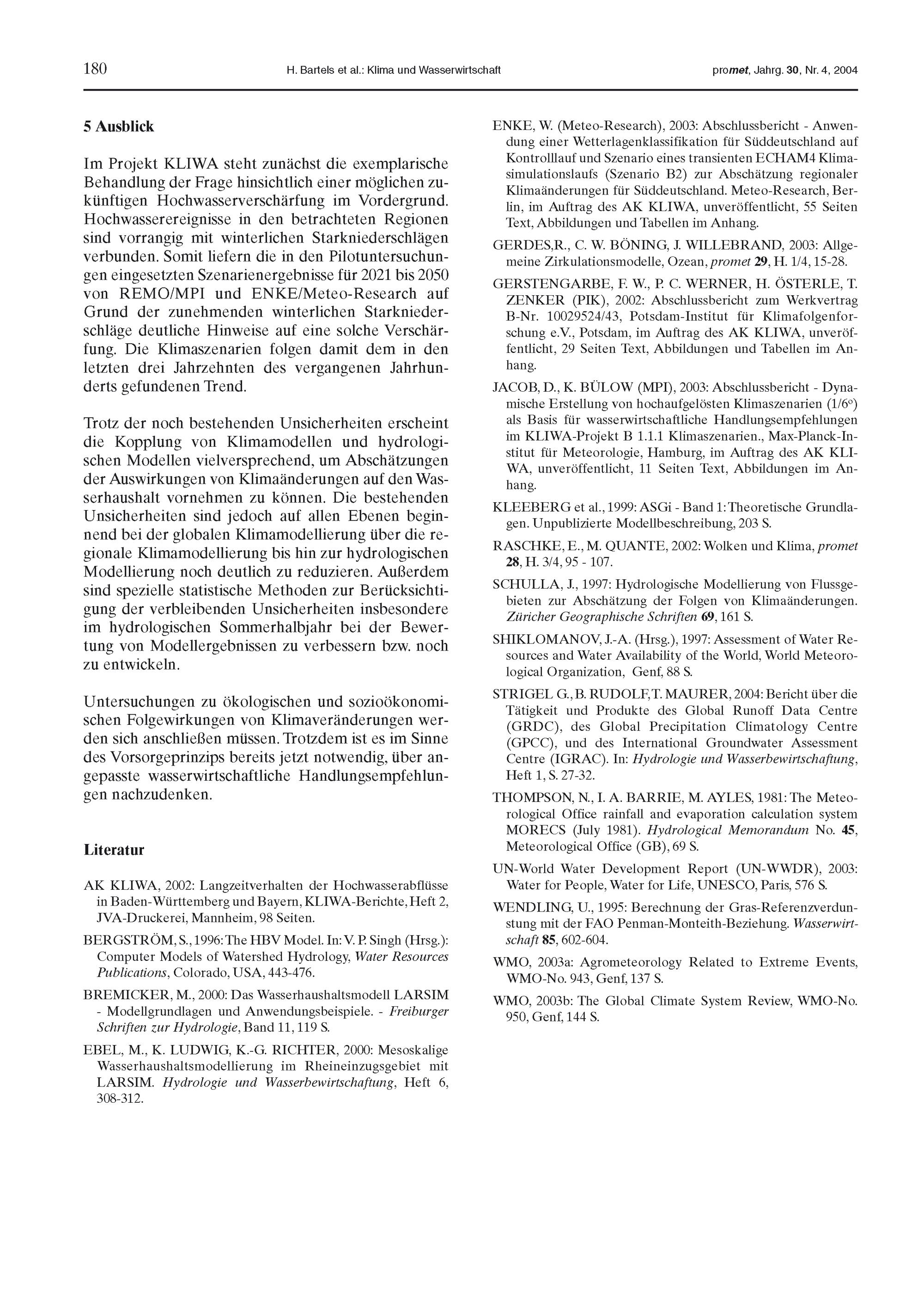 180 H. Bartels et al.: Klima und Wasserwirtschaft promet, Jahrg. 30, Nr. 4, 2004

5 Ausblick

Im Projekt KLIWA steht zunächst die exemplarische Behandlung der Frage hinsichtlich einer möglichen zukünftigen Hochwasserverschärfung im Vordergrund. Hochwasserereignisse in den betrachteten Regionen sind vorrangig mit winterlichen Starkniederschlägen verbunden. Somit liefern die in den Pilotuntersuchungen eingesetzten Szenarienergebnisse für 2021 bis 2050 von REMO/MPI und ENKE/Meteo-Research auf Grund der zunehmenden winterlichen Starkniederschläge deutliche Hinweise auf eine solche Verschärfung. Die Klimaszenarien folgen damit dem in den letzten drei Jahrzehnten des vergangenen Jahrhunderts gefundenen Trend.

Trotz der noch bestehenden Unsicherheiten erscheint die Kopplung von Klimamodellen und hydrologischen Modellen vielversprechend, um Abschätzungen der Auswirkungen von Klimaänderungen auf den Wasserhaushalt vornehmen zu können. Die bestehenden Unsicherheiten sind jedoch auf allen Ebenen beginnend bei der globalen Klimamodellierung über die regionale Klimamodellierung bis hin zur hydrologischen Modellierung noch deutlich zu reduzieren. Außerdem sind spezielle statistische Methoden zur Berücksichtigung der verbleibenden Unsicherheiten insbesondere im hydrologischen Sommerhalbjahr bei der Bewertung von Modellergebnissen zu verbessern bzw. noch zu entwickeln.

Untersuchungen zu ökologischen und sozioökonomischen Folgewirkungen von Klimaveränderungen werden sich anschließen müssen. Trotzdem ist es im Sinne des Vorsorgeprinzips bereits jetzt notwendig, über angepasste wasserwirtschaftliche Handlungsempfehlungen nachzudenken.

Literatur

AK KLIWA, 2002: Langzeitverhalten der Hochwasserabflüsse in Baden-Württemberg und Bayern, KLIWA-Berichte, Heft 2, JVA-Druckerei, Mannheim, 98 Seiten.

BERGSTRÖM, S., 1996: The HBV Model. In: V. P. Singh (Hrsg.): Computer Models of Watershed Hydrology, Water Resources Publications, Colorado, USA, 443-476.

BREMICKER, M., 2000: Das Wasserhaushaltsmodell LARSIM - Modellgrundlagen und Anwendungsbeispiele. - Freiburger Schriften zur Hydrologie, Band 11, 119 S.

EBEL, M., K. LUDWIG, K.-G. RICHTER, 2000: Mesoskalige Wasserhaushaltsmodellierung im Rheineinzugsgebiet mit LARSIM. Hydrologie und Wasserbewirtschaftung, Heft 6, 308-312.

ENKE, W. (Meteo-Research), 2003: Abschlussbericht - Anwendung einer Wetterlagenklassifikation für Süddeutschland auf Kontrolllauf und Szenario eines transienten ECHAM4 Klimasimulationslaufs (Szenario B2) zur Abschätzung regionaler Klimaänderungen für Süddeutschland. Meteo-Research, Berlin, im Auftrag des AK KLIWA, unveröffentlicht, 55 Seiten Text, Abbildungen und Tabellen im Anhang.

GERDES,R., C. W. BÖNING, J. WILLEBRAND, 2003: Allgemeine Zirkulationsmodelle, Ozean, promet 29, H. 1/4, 15-28.

GERSTENGARBE, F. W., P. C. WERNER, H. ÖSTERLE, T. ZENKER (PIK), 2002: Abschlussbericht zum Werkvertrag B-Nr. 10029524/43, Potsdam-Institut für Klimafolgenforschung e.V., Potsdam, im Auftrag des AK KLIWA, unveröffentlicht, 29 Seiten Text, Abbildungen und Tabellen im Anhang.

JACOB, D., K. BÜLOW (MPI), 2003: Abschlussbericht - Dynamische Erstellung von hochaufgelösten Klimaszenarien (1/6°) als Basis für wasserwirtschaftliche Handlungsempfehlungen im KLIWA-Projekt B 1.1.1 Klimaszenarien., Max-Planck-Institut für Meteorologie, Hamburg, im Auftrag des AK KLIWA, unveröffentlicht, 11 Seiten Text, Abbildungen im Anhang.

KLEEBERG et al., 1999: ASGi - Band 1: Theoretische Grundlagen. Unpublizierte Modellbeschreibung, 203 S.

RASCHKE, E., M. QUANTE, 2002: Wolken und Klima, promet 28, H. 3/4, 95 - 107.

SCHULLA, J., 1997: Hydrologische Modellierung von Flussgebieten zur Abschätzung der Folgen von Klimaänderungen. Züricher Geographische Schriften 69, 161 S.

SHIKLOMANOV, J.-A. (Hrsg.), 1997: Assessment of Water Resources and Water Availability of the World, World Meteorological Organization, Genf, 88 S.

STRIGEL G., B. RUDOLF, T. MAURER, 2004: Bericht über die Tätigkeit und Produkte des Global Runoff Data Centre (GRDC), des Global Precipitation Climatology Centre (GPCC), und des International Groundwater Assessment Centre (IGRAC). In: Hydrologie und Wasserbewirtschaftung, Heft 1, S. 27-32.

THOMPSON, N., I. A. BARRIE, M. AYLES, 1981: The Meteorological Office rainfall and evaporation calculation system MORECS (July 1981). Hydrological Memorandum No. 45, Meteorological Office (GB), 69 S.

UN-World Water Development Report (UN-WWDR), 2003: Water for People, Water for Life, UNESCO, Paris, 576 S.

WENDLING, U., 1995: Berechnung der Gras-Referenzverdunstung mit der FAO Penman-Monteith-Beziehung. Wasserwirtschaft 85, 602-604.

WMO, 2003a: Agrometeorology Related to Extreme Events, WMO-No. 943, Genf, 137 S.

WMO, 2003b: The Global Climate System Review, WMO-No. 950, Genf, 144 S.